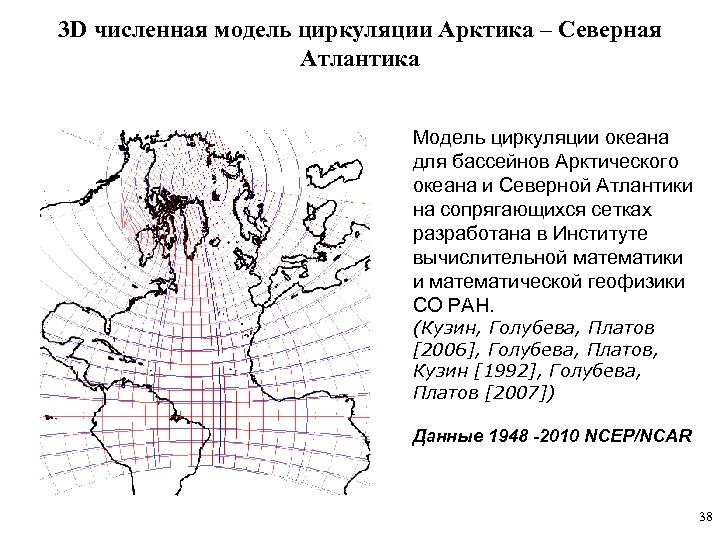 3D численная модель циркуляции Арктика – Северная Атлантика

Модель циркуляции океана для бассейнов Арктического океана и Северной Атлантики на сопрягающихся сетках разработана в Институте вычислительной математики и математической геофизики СО РАН.
(Кузин, Голубева, Платов [2006], Голубева, Платов, Кузин [1992], Голубева, Платов [2007])

Данные 1948 -2010 NCEP/NCAR

38